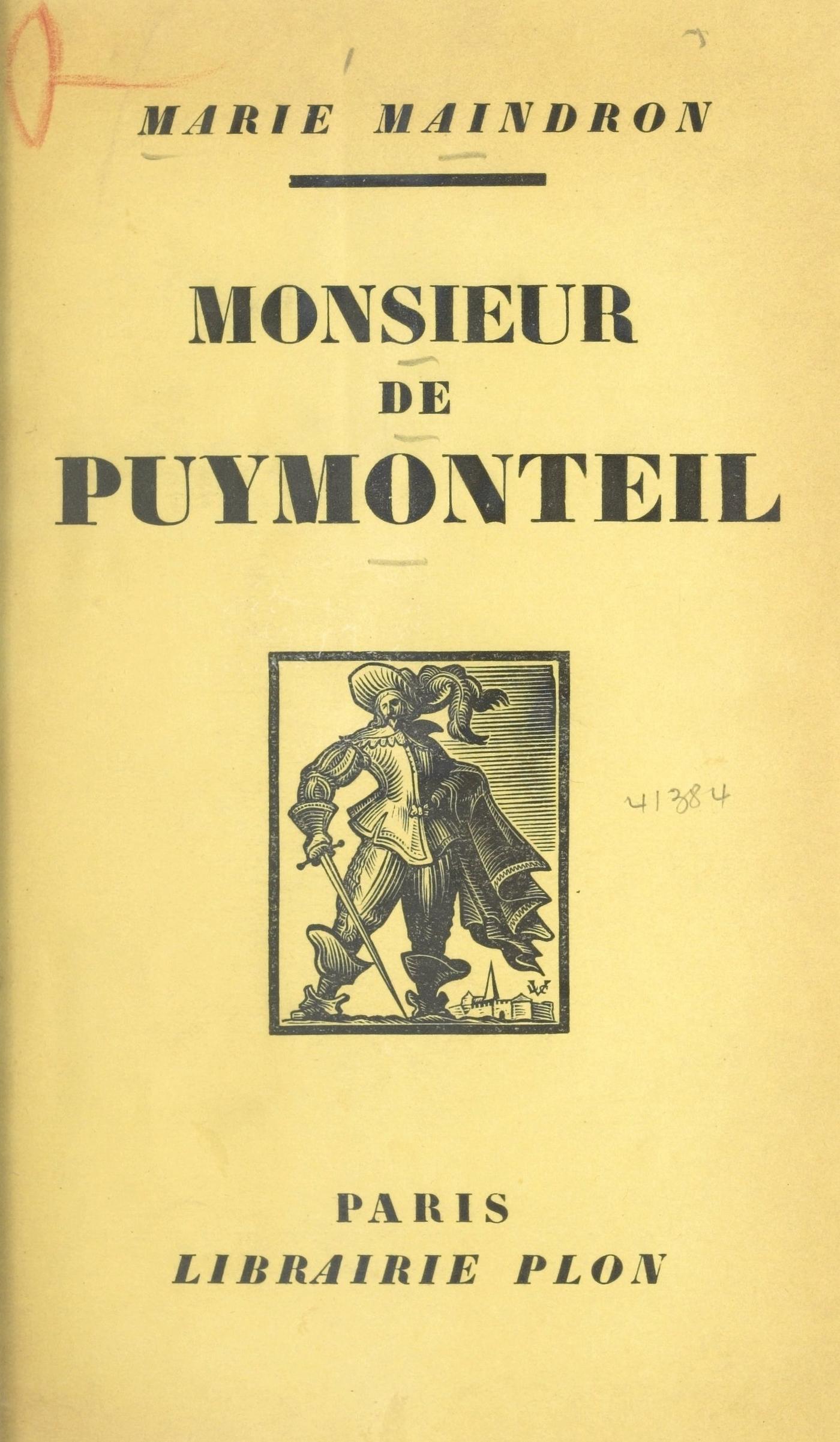 MARIE MAINDRON

MONSIEUR
DE
PUYMONTEIL

41384

PARIS
LIBRAIRIE PLON